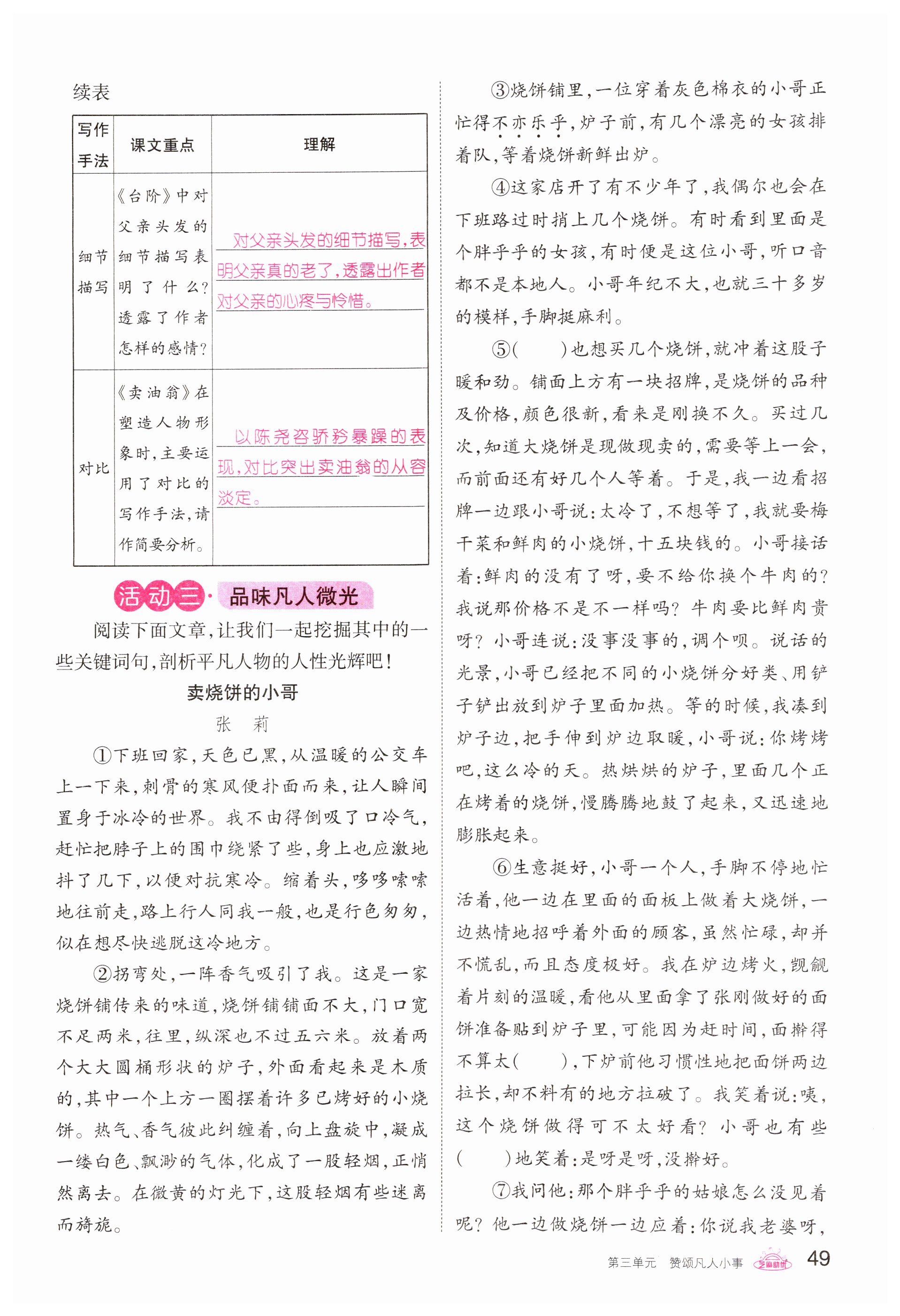 续表

| 写作手法 | 课文重点 | 理解 |
|---|---|---|
| 细节描写 | 《台阶》中对父亲头发的细节描写表明了什么？透露了作者怎样的感情？ | 对父亲头发的细节描写，表明父亲真的老了，透露出作者对父亲的心疼与怜惜。 |
| 对比 | 《卖油翁》在塑造人物形象时，主要运用了对比的写作手法，请作简要分析。 | 以陈尧咨骄矜暴躁的表现，对比突出卖油翁的从容淡定。 |

活动三·品味凡人微光

阅读下面文章，让我们一起挖掘其中的一些关键词句，剖析平凡人物的人性光辉吧！

卖烧饼的小哥

张　莉

①下班回家，天色已黑，从温暖的公交车上一下来，刺骨的寒风便扑面而来，让人瞬间置身于冰冷的世界。我不由得倒吸了口冷气，赶忙把脖子上的围巾绕紧了些，身上也应激地抖了几下，以便对抗寒冷。缩着头，哆哆嗦嗦地往前走，路上行人同我一般，也是行色匆匆，似在想尽快逃脱这冷地方。

②拐弯处，一阵香气吸引了我。这是一家烧饼铺传来的味道，烧饼铺铺面不大，门口宽不足两米，往里，纵深也不过五六米。放着两个大大圆桶形状的炉子，外面看起来是木质的，其中一个上方一圈摆着许多已烤好的小烧饼。热气、香气彼此纠缠着，向上盘旋中，凝成一缕白色、飘渺的气体，化成了一股轻烟，正悄然离去。在微黄的灯光下，这股轻烟有些迷离而旖旎。

③烧饼铺里，一位穿着灰色棉衣的小哥正忙得不亦乐乎，炉子前，有几个漂亮的女孩排着队，等着烧饼新鲜出炉。

④这家店开了有不少年了，我偶尔也会在下班路过时捎上几个烧饼。有时看到里面是个胖乎乎的女孩，有时便是这位小哥，听口音都不是本地人。小哥年纪不大，也就三十多岁的模样，手脚挺麻利。

⑤(　　)也想买几个烧饼，就冲着这股子暖和劲。铺面上方有一块招牌，是烧饼的品种及价格，颜色很新，看来是刚换不久。买过几次，知道大烧饼是现做现卖的，需要等上一会，而前面还有好几个人等着。于是，我一边看招牌一边跟小哥说：太冷了，不想等了，我就要梅干菜和鲜肉的小烧饼，十五块钱的。小哥接话着：鲜肉的没有了呀，要不给你换个牛肉的？我说那价格不是不一样吗？牛肉要比鲜肉贵呀？小哥连说：没事没事的，调个呗。说话的光景，小哥已经把不同的小烧饼分好类、用铲子铲出放到炉子里面加热。等的时候，我凑到炉子边，把手伸到炉边取暖，小哥说：你烤烤吧，这么冷的天。热烘烘的炉子，里面几个正在烤着的烧饼，慢腾腾地鼓了起来，又迅速地膨胀起来。

⑥生意挺好，小哥一个人，手脚不停地忙活着，他一边在里面的面板上做着大烧饼，一边热情地招呼着外面的顾客，虽然忙碌，却并不慌乱，而且态度极好。我在炉边烤火，觊觎着片刻的温暖，看他从里面拿了张刚做好的面饼准备贴到炉子里，可能因为赶时间，面擀得不算太(　　)，下炉前他习惯性地把面饼两边拉长，却不料有的地方拉破了。我笑着说：咦，这个烧饼做得可不太好看？小哥也有些(　　)地笑着：是呀是呀，没擀好。

⑦我问他：那个胖乎乎的姑娘怎么没见着呢？他一边做烧饼一边应着：你说我老婆呀，

第三单元　赞颂凡人小事　49